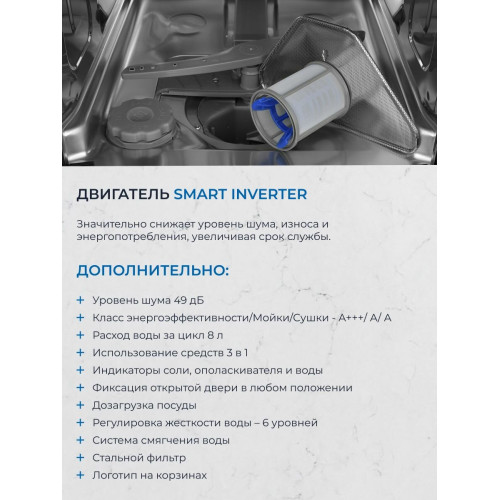 ДВИГАТЕЛЬ SMART INVERTER

Значительно снижает уровень шума, износа и энергопотребления, увеличивая срок службы.

ДОПОЛНИТЕЛЬНО:

+ Уровень шума 49 дБ
+ Класс энергоэффективности/Мойки/Сушки - A+++/ A/ A
+ Расход воды за цикл 8 л
+ Использование средств 3 в 1
+ Индикаторы соли, ополаскивателя и воды
+ Фиксация открытой двери в любом положении
+ Дозагрузка посуды
+ Регулировка жесткости воды – 6 уровней
+ Система смягчения воды
+ Стальной фильтр
+ Логотип на корзинах